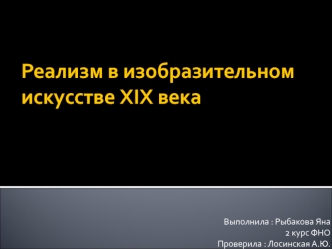 Реализм в изобразительном искусстве XIX века

Выполнила : Рыбакова Яна
2 курс ФНО
Проверила : Лосинская А.Ю.